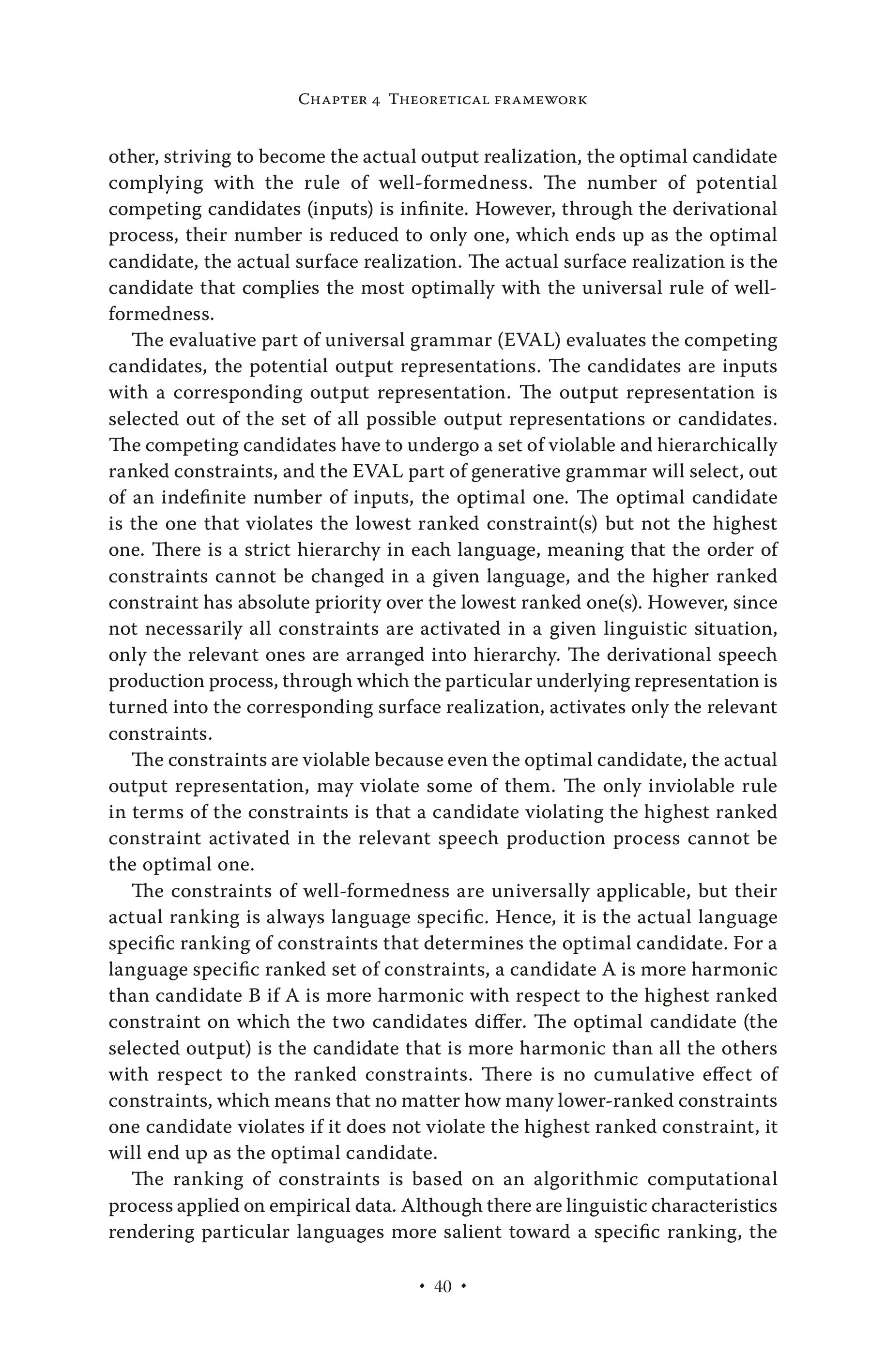 Chapter 4 Theoretical framework

other, striving to become the actual output realization, the optimal candidate complying with the rule of well-formedness. The number of potential competing candidates (inputs) is infinite. However, through the derivational process, their number is reduced to only one, which ends up as the optimal candidate, the actual surface realization. The actual surface realization is the candidate that complies the most optimally with the universal rule of well-formedness.

The evaluative part of universal grammar (EVAL) evaluates the competing candidates, the potential output representations. The candidates are inputs with a corresponding output representation. The output representation is selected out of the set of all possible output representations or candidates. The competing candidates have to undergo a set of violable and hierarchically ranked constraints, and the EVAL part of generative grammar will select, out of an indefinite number of inputs, the optimal one. The optimal candidate is the one that violates the lowest ranked constraint(s) but not the highest one. There is a strict hierarchy in each language, meaning that the order of constraints cannot be changed in a given language, and the higher ranked constraint has absolute priority over the lowest ranked one(s). However, since not necessarily all constraints are activated in a given linguistic situation, only the relevant ones are arranged into hierarchy. The derivational speech production process, through which the particular underlying representation is turned into the corresponding surface realization, activates only the relevant constraints.

The constraints are violable because even the optimal candidate, the actual output representation, may violate some of them. The only inviolable rule in terms of the constraints is that a candidate violating the highest ranked constraint activated in the relevant speech production process cannot be the optimal one.

The constraints of well-formedness are universally applicable, but their actual ranking is always language specific. Hence, it is the actual language specific ranking of constraints that determines the optimal candidate. For a language specific ranked set of constraints, a candidate A is more harmonic than candidate B if A is more harmonic with respect to the highest ranked constraint on which the two candidates differ. The optimal candidate (the selected output) is the candidate that is more harmonic than all the others with respect to the ranked constraints. There is no cumulative effect of constraints, which means that no matter how many lower-ranked constraints one candidate violates if it does not violate the highest ranked constraint, it will end up as the optimal candidate.

The ranking of constraints is based on an algorithmic computational process applied on empirical data. Although there are linguistic characteristics rendering particular languages more salient toward a specific ranking, the

• 40 •